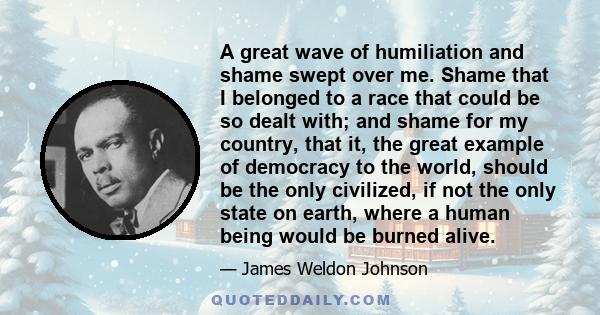 A great wave of humiliation and shame swept over me. Shame that I belonged to a race that could be so dealt with; and shame for my country, that it, the great example of democracy to the world, should be the only civilized, if not the only state on earth, where a human being would be burned alive.

— James Weldon Johnson

QUOTEDDAILY.COM